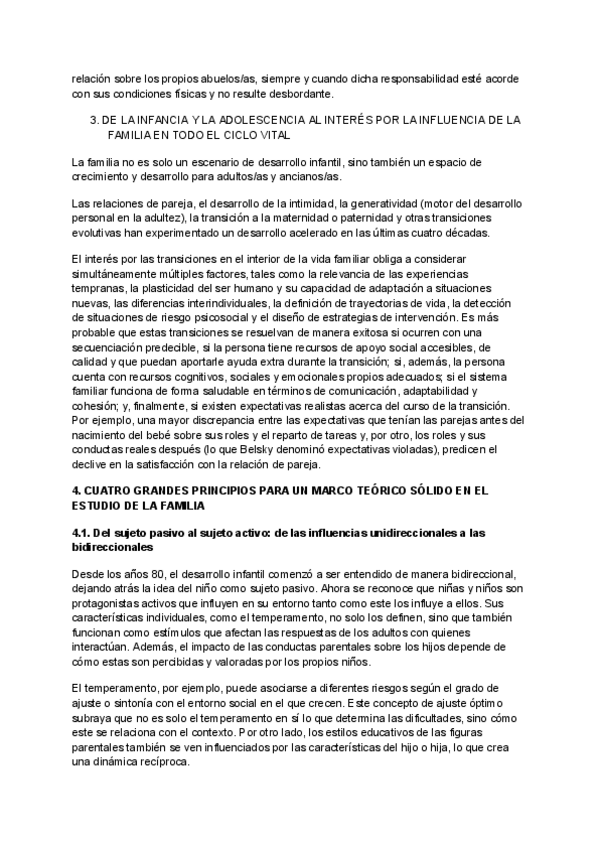 relación sobre los propios abuelos/as, siempre y cuando dicha responsabilidad esté acorde con sus condiciones físicas y no resulte desbordante.

3. DE LA INFANCIA Y LA ADOLESCENCIA AL INTERÉS POR LA INFLUENCIA DE LA FAMILIA EN TODO EL CICLO VITAL

La familia no es solo un escenario de desarrollo infantil, sino también un espacio de crecimiento y desarrollo para adultos/as y ancianos/as.

Las relaciones de pareja, el desarrollo de la intimidad, la generatividad (motor del desarrollo personal en la adultez), la transición a la maternidad o paternidad y otras transiciones evolutivas han experimentado un desarrollo acelerado en las últimas cuatro décadas.

El interés por las transiciones en el interior de la vida familiar obliga a considerar simultáneamente múltiples factores, tales como la relevancia de las experiencias tempranas, la plasticidad del ser humano y su capacidad de adaptación a situaciones nuevas, las diferencias interindividuales, la definición de trayectorias de vida, la detección de situaciones de riesgo psicosocial y el diseño de estrategias de intervención. Es más probable que estas transiciones se resuelvan de manera exitosa si ocurren con una secuenciación predecible, si la persona tiene recursos de apoyo social accesibles, de calidad y que puedan aportarle ayuda extra durante la transición; si, además, la persona cuenta con recursos cognitivos, sociales y emocionales propios adecuados; si el sistema familiar funciona de forma saludable en términos de comunicación, adaptabilidad y cohesión; y, finalmente, si existen expectativas realistas acerca del curso de la transición. Por ejemplo, una mayor discrepancia entre las expectativas que tenían las parejas antes del nacimiento del bebé sobre sus roles y el reparto de tareas y, por otro, los roles y sus conductas reales después (lo que Belsky denominó expectativas violadas), predicen el declive en la satisfacción con la relación de pareja.

4. CUATRO GRANDES PRINCIPIOS PARA UN MARCO TEÓRICO SÓLIDO EN EL ESTUDIO DE LA FAMILIA

4.1. Del sujeto pasivo al sujeto activo: de las influencias unidireccionales a las bidireccionales

Desde los años 80, el desarrollo infantil comenzó a ser entendido de manera bidireccional, dejando atrás la idea del niño como sujeto pasivo. Ahora se reconoce que niñas y niños son protagonistas activos que influyen en su entorno tanto como este los influye a ellos. Sus características individuales, como el temperamento, no solo los definen, sino que también funcionan como estímulos que afectan las respuestas de los adultos con quienes interactúan. Además, el impacto de las conductas parentales sobre los hijos depende de cómo estas son percibidas y valoradas por los propios niños.

El temperamento, por ejemplo, puede asociarse a diferentes riesgos según el grado de ajuste o sintonía con el entorno social en el que crecen. Este concepto de ajuste óptimo subraya que no es solo el temperamento en sí lo que determina las dificultades, sino cómo este se relaciona con el contexto. Por otro lado, los estilos educativos de las figuras parentales también se ven influenciados por las características del hijo o hija, lo que crea una dinámica recíproca.